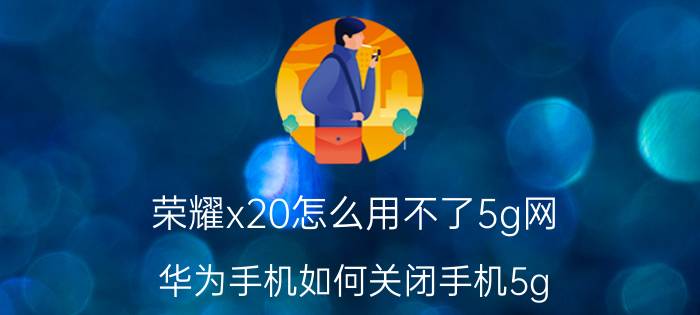 荣耀x20怎么用不了5g网

华为手机如何关闭手机5g